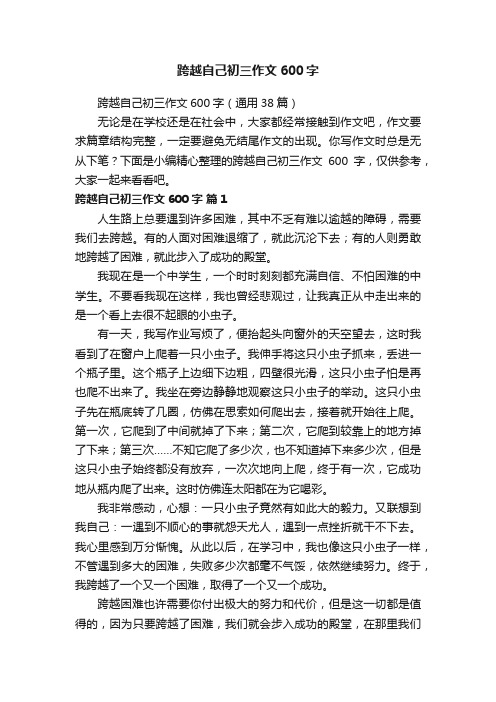 跨越自己初三作文 600 字

跨越自己初三作文 600 字（通用 38 篇）

无论是在学校还是在社会中，大家都经常接触到作文吧，作文要求篇章结构完整，一定要避免无结尾作文的出现。你写作文时总是无从下笔？下面是小编精心整理的跨越自己初三作文 600 字，仅供参考，大家一起来看看吧。

跨越自己初三作文 600 字 篇 1

人生路上总要遇到许多困难，其中不乏有难以逾越的障碍，需要我们去跨越。有的人面对困难退缩了，就此沉沦下去；有的人则勇敢地跨越了困难，就此步入了成功的殿堂。

我现在是一个中学生，一个时时刻刻都充满自信、不怕困难的中学生。不要看我现在这样，我也曾经悲观过，让我真正从中走出来的是一个看上去很不起眼的小虫子。

有一天，我写作业写烦了，便抬起头向窗外的天空望去，这时我看到了在窗户上爬着一只小虫子。我伸手将这只小虫子抓来，丢进一个瓶子里。这个瓶子上边细下边粗，四壁很光滑，这只小虫子怕是再也爬不出来了。我坐在旁边静静地观察这只小虫子的举动。这只小虫子先在瓶底转了几圈，仿佛在思索如何爬出去，接着就开始往上爬。第一次，它爬到了中间就掉了下来；第二次，它爬到较靠上的地方掉了下来；第三次……不知它爬了多少次，也不知道掉下来多少次，但是这只小虫子始终都没有放弃，一次次地向上爬，终于有一次，它成功地从瓶内爬了出来。这时仿佛连太阳都在为它喝彩。

我非常感动，心想：一只小虫子竟然有如此大的毅力。又联想到我自己：一遇到不顺心的事就怨天尤人，遇到一点挫折就干不下去。我心里感到万分惭愧。从此以后，在学习中，我也像这只小虫子一样，不管遇到多大的困难，失败多少次都毫不气馁，依然继续努力。终于，我跨越了一个又一个困难，取得了一个又一个成功。

跨越困难也许需要你付出极大的努力和代价，但是这一切都是值得的，因为只要跨越了困难，我们就会步入成功的殿堂，在那里我们